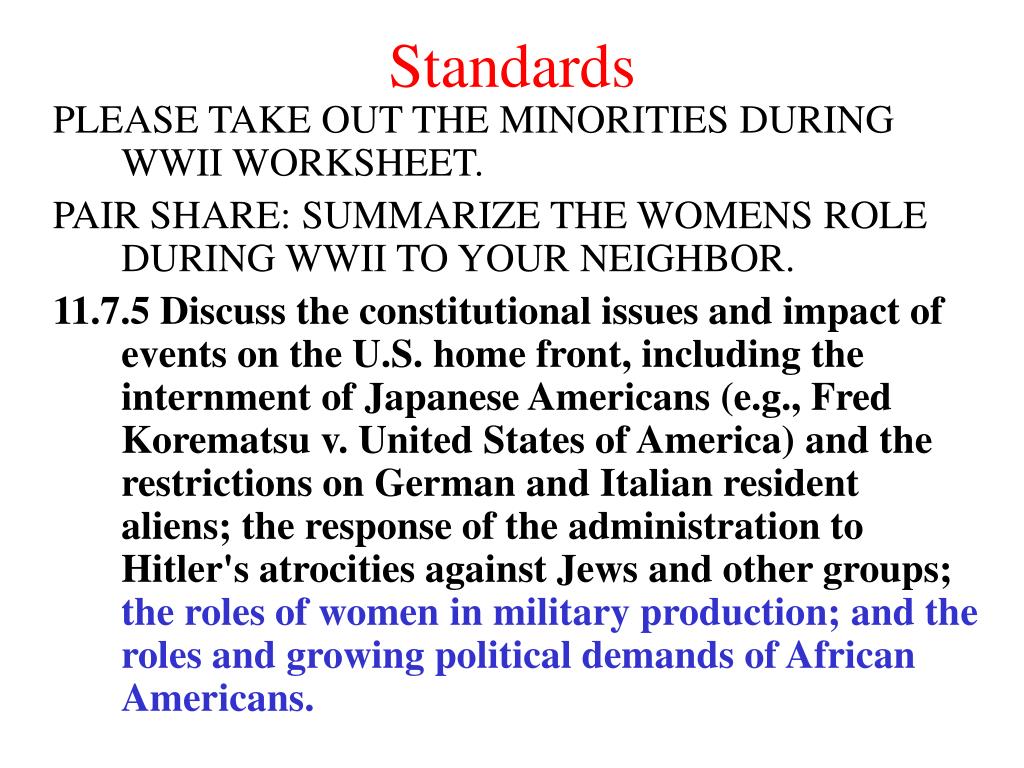 Standards

PLEASE TAKE OUT THE MINORITIES DURING WWII WORKSHEET.

PAIR SHARE: SUMMARIZE THE WOMENS ROLE DURING WWII TO YOUR NEIGHBOR.

11.7.5 Discuss the constitutional issues and impact of events on the U.S. home front, including the internment of Japanese Americans (e.g., Fred Korematsu v. United States of America) and the restrictions on German and Italian resident aliens; the response of the administration to Hitler's atrocities against Jews and other groups; the roles of women in military production; and the roles and growing political demands of African Americans.